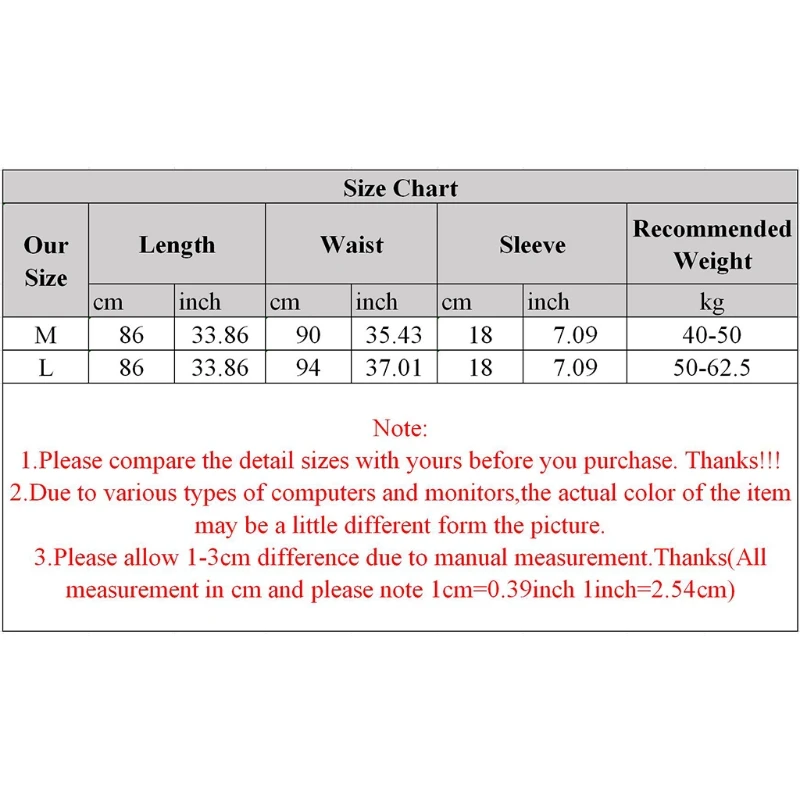 Size Chart

| Our Size | Length | | Waist | | Sleeve | | Recommended Weight |
|---|---|---|---|---|---|---|---|
| | cm | inch | cm | inch | cm | inch | kg |
| M | 86 | 33.86 | 90 | 35.43 | 18 | 7.09 | 40-50 |
| L | 86 | 33.86 | 94 | 37.01 | 18 | 7.09 | 50-62.5 |

Note:
1.Please compare the detail sizes with yours before you purchase. Thanks!!!
2.Due to various types of computers and monitors,the actual color of the item may be a little different form the picture.
3.Please allow 1-3cm difference due to manual measurement.Thanks(All measurement in cm and please note 1cm=0.39inch 1inch=2.54cm)